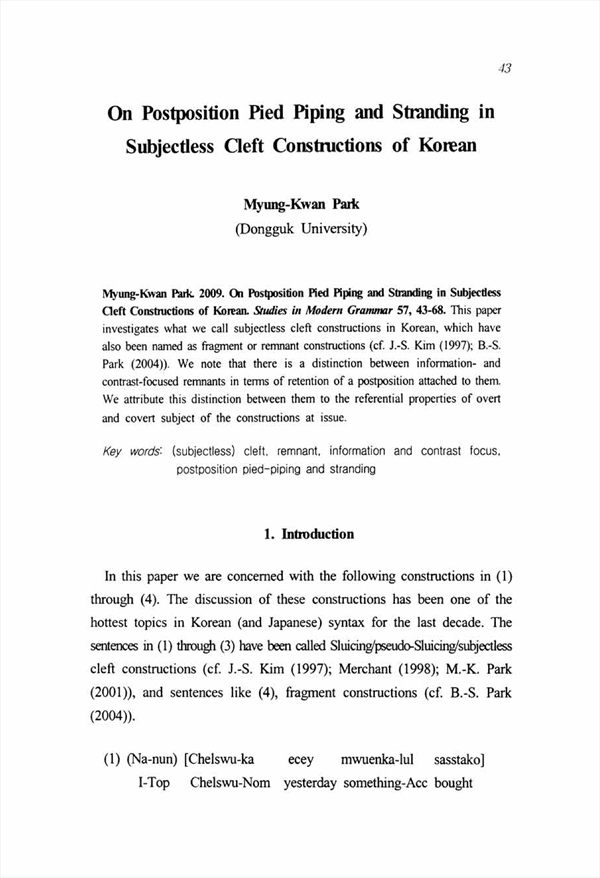 43

On Postposition Pied Piping and Stranding in Subjectless Cleft Constructions of Korean

Myung-Kwan Park
(Dongguk University)

Myung-Kwan Park. 2009. On Postposition Pied Piping and Stranding in Subjectless Cleft Constructions of Korean. Studies in Modern Grammar 57, 43-68. This paper investigates what we call subjectless cleft constructions in Korean, which have also been named as fragment or remnant constructions (cf. J.-S. Kim (1997); B.-S. Park (2004)). We note that there is a distinction between information- and contrast-focused remnants in terms of retention of a postposition attached to them. We attribute this distinction between them to the referential properties of overt and covert subject of the constructions at issue.

Key words: (subjectless) cleft, remnant, information and contrast focus, postposition pied-piping and stranding

1. Introduction

In this paper we are concerned with the following constructions in (1) through (4). The discussion of these constructions has been one of the hottest topics in Korean (and Japanese) syntax for the last decade. The sentences in (1) through (3) have been called Sluicing/pseudo-Sluicing/subjectless cleft constructions (cf. J.-S. Kim (1997); Merchant (1998); M.-K. Park (2001)), and sentences like (4), fragment constructions (cf. B.-S. Park (2004)).

(1) (Na-nun) [Chelswu-ka ecey mwuenka-lul sasstako]
I-Top Chelswu-Nom yesterday something-Acc bought